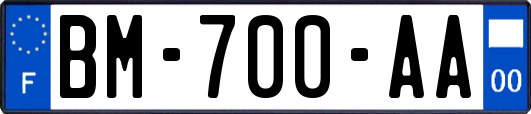 F

BM-700-AA

00